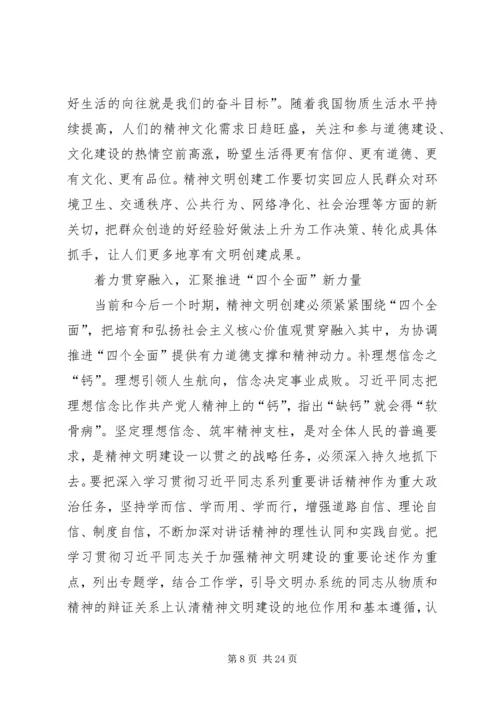 好生活的向往就是我们的奋斗目标”。随着我国物质生活水平持续提高，人们的精神文化需求日趋旺盛，关注和参与道德建设、文化建设的热情空前高涨，盼望生活得更有信仰、更有道德、更有文化、更有品位。精神文明创建工作要切实回应人民群众对环境卫生、交通秩序、公共行为、网络净化、社会治理等方面的新关切，把群众创造的好经验好做法上升为工作决策、转化成具体抓手，让人们更多地享有文明创建成果。

着力贯穿融入，汇聚推进“四个全面”新力量

当前和今后一个时期，精神文明创建必须紧紧围绕“四个全面”，把培育和弘扬社会主义核心价值观贯穿融入其中，为协调推进“四个全面”提供有力道德支撑和精神动力。补理想信念之“钙”。理想引领人生航向，信念决定事业成败。习近平同志把理想信念比作共产党人精神上的“钙”，指出“缺钙”就会得“软骨病”。坚定理想信念、筑牢精神支柱，是对全体人民的普遍要求，是精神文明建设一以贯之的战略任务，必须深入持久地抓下去。要把深入学习贯彻习近平同志系列重要讲话精神作为重大政治任务，坚持学而信、学而用、学而行，增强道路自信、理论自信、制度自信，不断加深对讲话精神的理性认同和实践自觉。把学习贯彻习近平同志关于加强精神文明建设的重要论述作为重点，列出专题学，结合工作学，引导文明办系统的同志从物质和精神的辩证关系上认清精神文明建设的地位作用和基本遵循，认

第 8 页 共 24 页